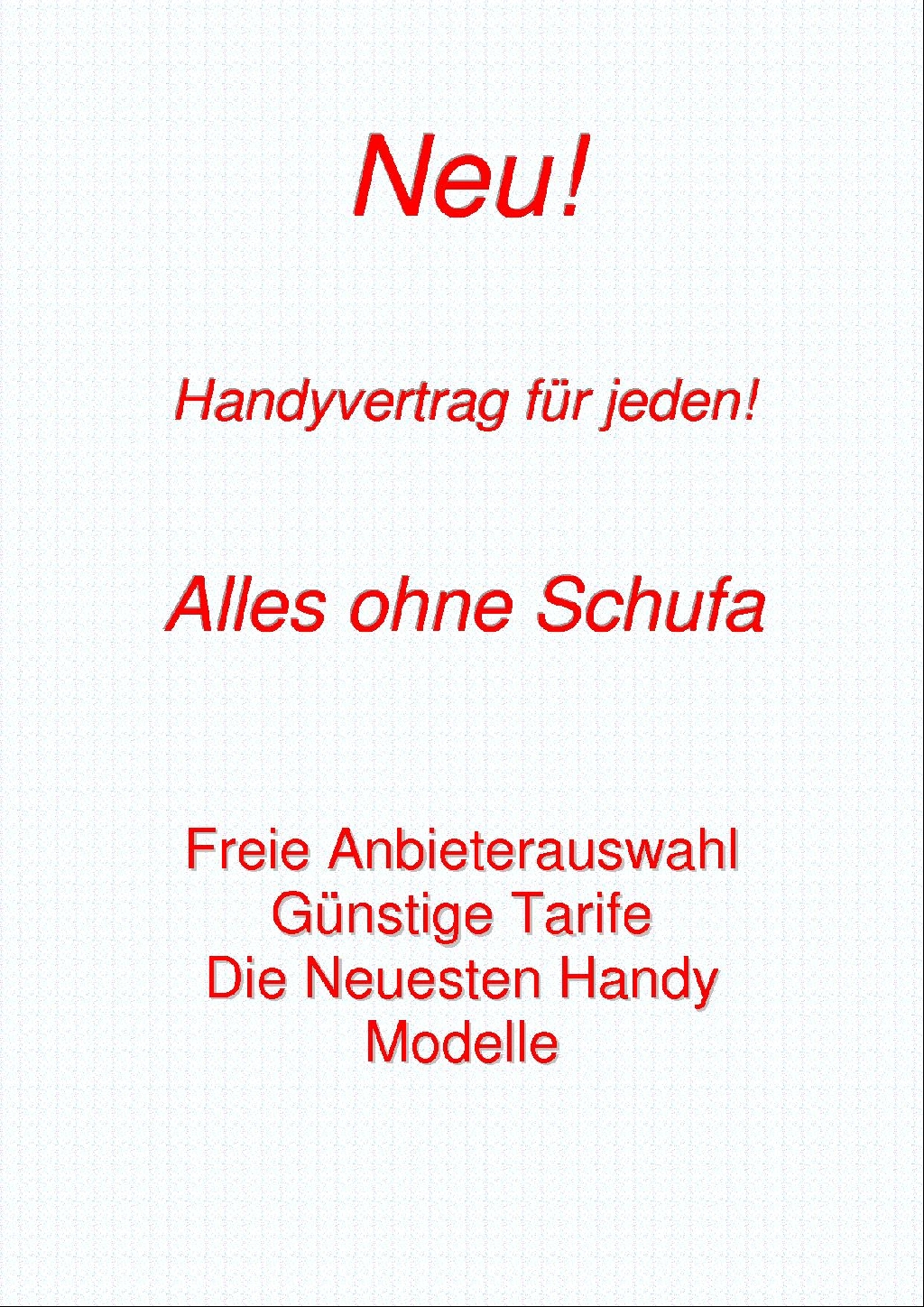 Neu!

Handyvertrag für jeden!

Alles ohne Schufa

Freie Anbieterauswahl
Günstige Tarife
Die Neuesten Handy
Modelle